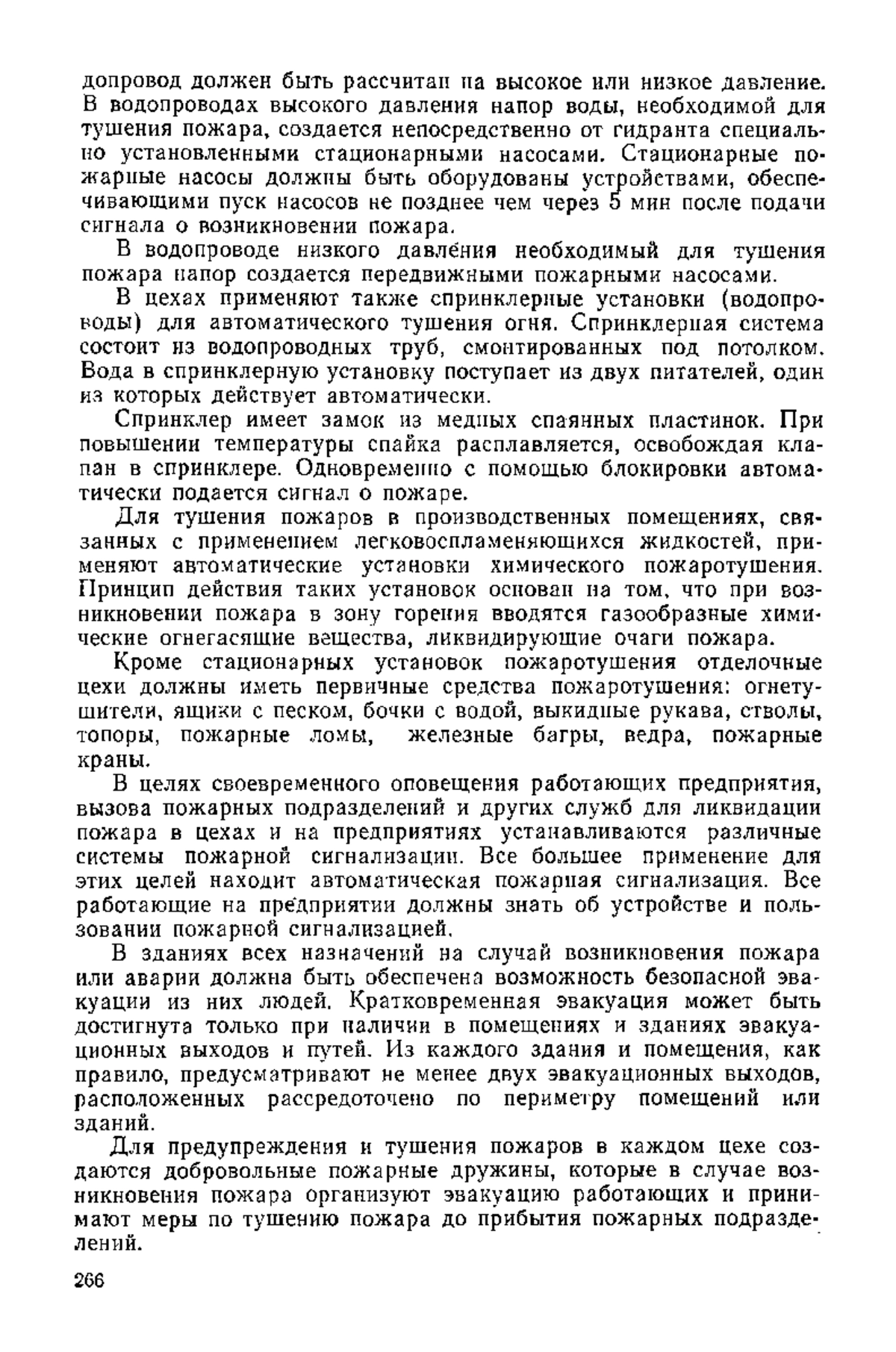 допровод должен быть рассчитан на высокое или низкое давление. В водопроводах высокого давления напор воды, необходимой для тушения пожара, создается непосредственно от гидранта специально установленными стационарными насосами. Стационарные пожарные насосы должны быть оборудованы устройствами, обеспечивающими пуск насосов не позднее чем через 5 мин после подачи сигнала о возникновении пожара.

В водопроводе низкого давления необходимый для тушения пожара напор создается передвижными пожарными насосами.

В цехах применяют также спринклерные установки (водопроводы) для автоматического тушения огня. Спринклерная система состоит из водопроводных труб, смонтированных под потолком. Вода в спринклерную установку поступает из двух питателей, один из которых действует автоматически.

Спринклер имеет замок из медных спаянных пластинок. При повышении температуры спайка расплавляется, освобождая клапан в спринклере. Одновременно с помощью блокировки автоматически подается сигнал о пожаре.

Для тушения пожаров в производственных помещениях, связанных с применением легковоспламеняющихся жидкостей, применяют автоматические установки химического пожаротушения. Принцип действия таких установок основан на том, что при возникновении пожара в зону горения вводятся газообразные химические огнегасящие вещества, ликвидирующие очаги пожара.

Кроме стационарных установок пожаротушения отделочные цехи должны иметь первичные средства пожаротушения: огнетушители, ящики с песком, бочки с водой, выкидные рукава, стволы, топоры, пожарные ломы, железные багры, ведра, пожарные краны.

В целях своевременного оповещения работающих предприятия, вызова пожарных подразделений и других служб для ликвидации пожара в цехах и на предприятиях устанавливаются различные системы пожарной сигнализации. Все большее применение для этих целей находит автоматическая пожарная сигнализация. Все работающие на предприятии должны знать об устройстве и пользовании пожарной сигнализацией.

В зданиях всех назначений на случай возникновения пожара или аварии должна быть обеспечена возможность безопасной эвакуации из них людей. Кратковременная эвакуация может быть достигнута только при наличии в помещениях и зданиях эвакуационных выходов и путей. Из каждого здания и помещения, как правило, предусматривают не менее двух эвакуационных выходов, расположенных рассредоточено по периметру помещений или зданий.

Для предупреждения и тушения пожаров в каждом цехе создаются добровольные пожарные дружины, которые в случае возникновения пожара организуют эвакуацию работающих и принимают меры по тушению пожара до прибытия пожарных подразделений.

266